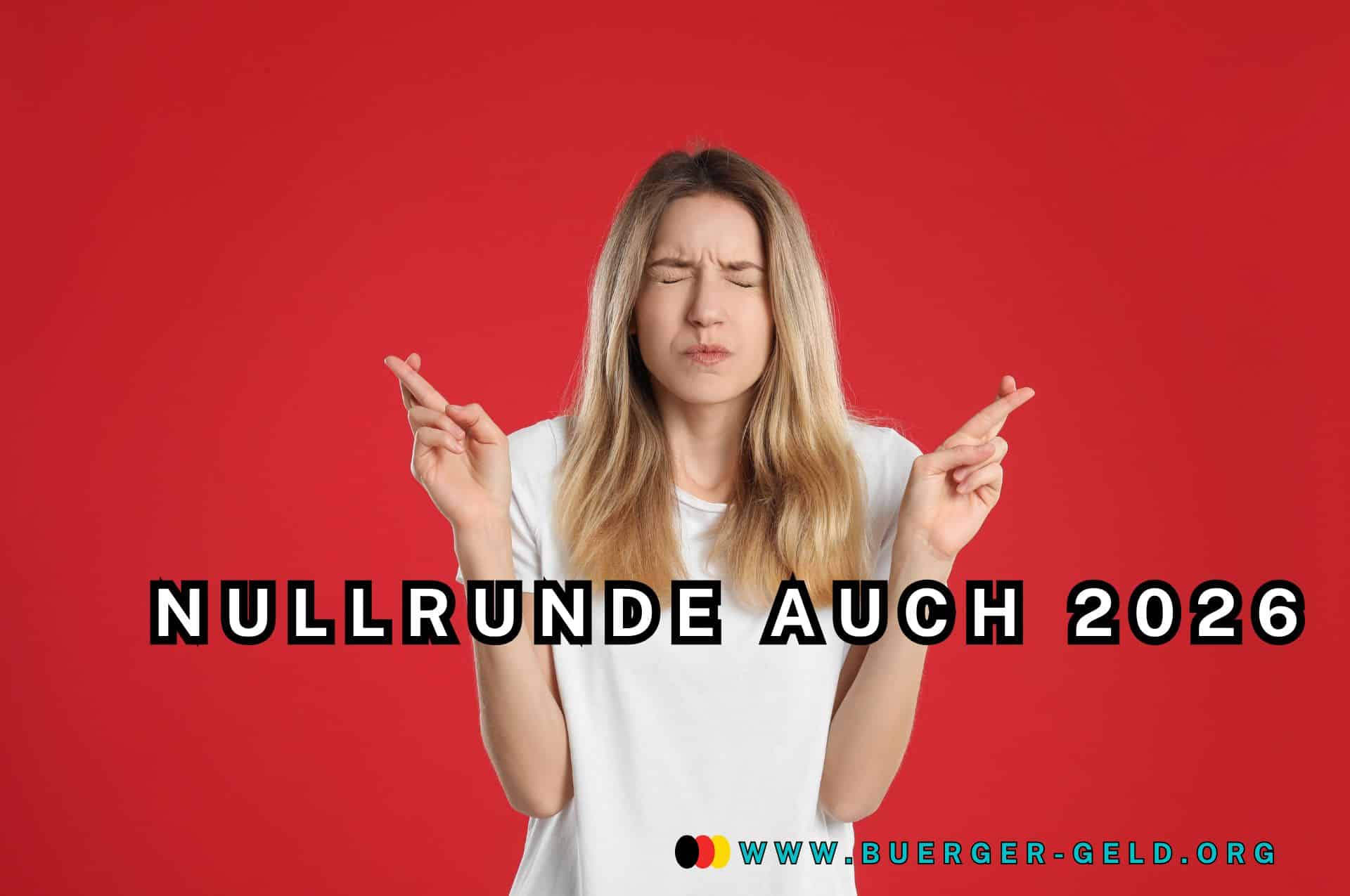 NULLRUNDE AUCH 2026

WWW.BUERGER-GELD.ORG